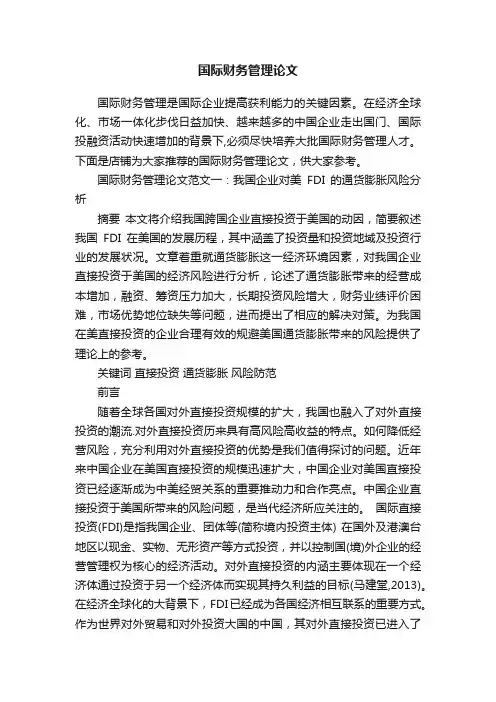 国际财务管理论文

国际财务管理是国际企业提高获利能力的关键因素。在经济全球化、市场一体化步伐日益加快、越来越多的中国企业走出国门、国际投融资活动快速增加的背景下,必须尽快培养大批国际财务管理人才。下面是店铺为大家推荐的国际财务管理论文，供大家参考。

国际财务管理论文范文一：我国企业对美 FDI 的通货膨胀风险分析

摘要 本文将介绍我国跨国企业直接投资于美国的动因，简要叙述我国 FDI 在美国的发展历程，其中涵盖了投资量和投资地域及投资行业的发展状况。文章着重就通货膨胀这一经济环境因素，对我国企业直接投资于美国的经济风险进行分析，论述了通货膨胀带来的经营成本增加，融资、筹资压力加大，长期投资风险增大，财务业绩评价困难，市场优势地位缺失等问题，进而提出了相应的解决对策。为我国在美直接投资的企业合理有效的规避美国通货膨胀带来的风险提供了理论上的参考。

关键词 直接投资 通货膨胀 风险防范

前言

随着全球各国对外直接投资规模的扩大，我国也融入了对外直接投资的潮流.对外直接投资历来具有高风险高收益的特点。如何降低经营风险，充分利用对外直接投资的优势是我们值得探讨的问题。近年来中国企业在美国直接投资的规模迅速扩大，中国企业对美国直接投资已经逐渐成为中美经贸关系的重要推动力和合作亮点。中国企业直接投资于美国所带来的风险问题，是当代经济所应关注的。 国际直接投资(FDI)是指我国企业、团体等(简称境内投资主体) 在国外及港澳台地区以现金、实物、无形资产等方式投资，并以控制国(境)外企业的经营管理权为核心的经济活动。对外直接投资的内涵主要体现在一个经济体通过投资于另一个经济体而实现其持久利益的目标(马建堂,2013)。在经济全球化的大背景下，FDI已经成为各国经济相互联系的重要方式。作为世界对外贸易和对外投资大国的中国，其对外直接投资已进入了